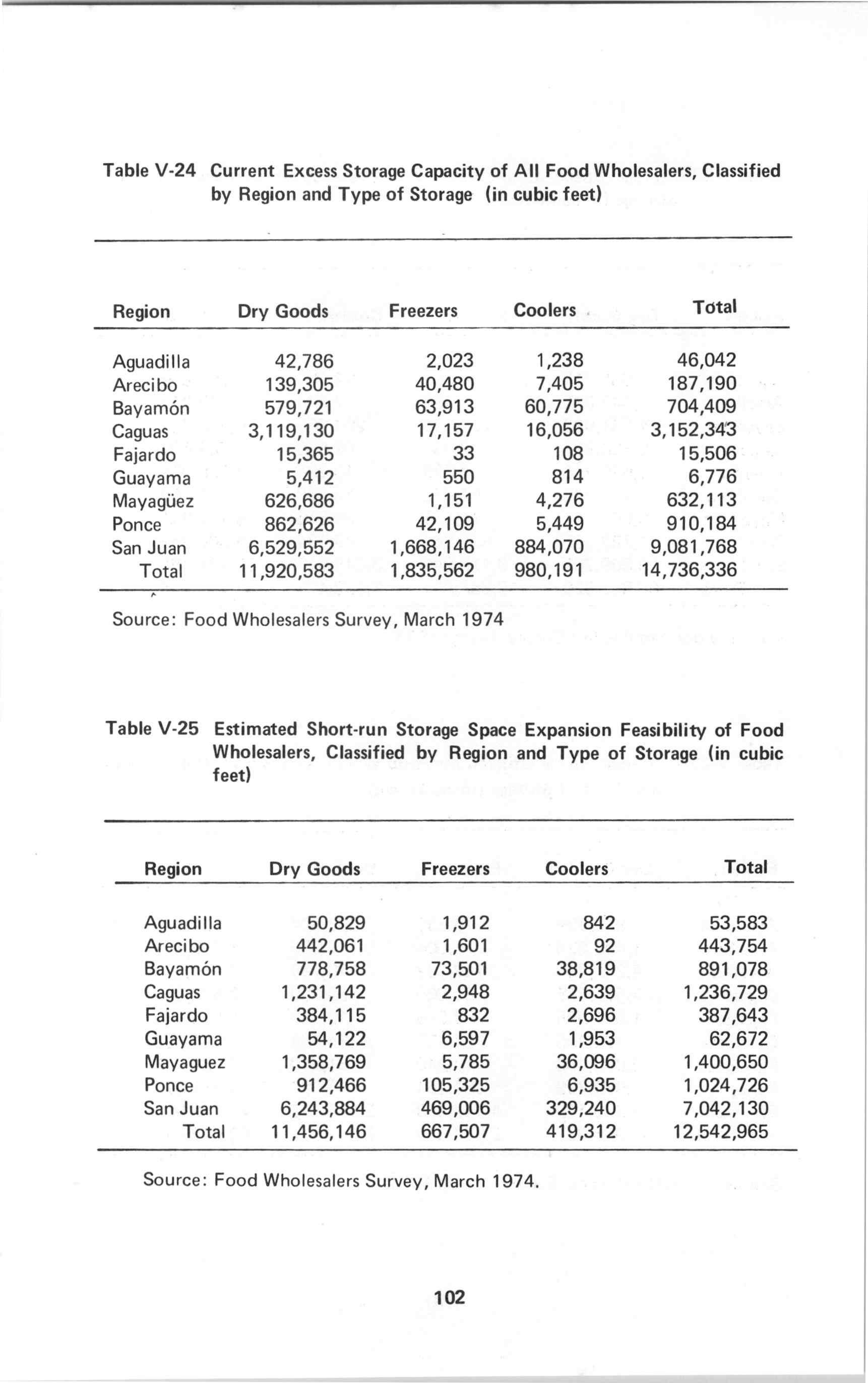 Table V-24 Current Excess Storage Capacity of All Food Wholesalers, Classified by Region and Type of Storage (in cubic feet)

| Region | Dry Goods | Freezers | Coolers | Total |
|---|---|---|---|---|
| Aguadilla | 42,786 | 2,023 | 1,238 | 46,042 |
| Arecibo | 139,305 | 40,480 | 7,405 | 187,190 |
| Bayamón | 579,721 | 63,913 | 60,775 | 704,409 |
| Caguas | 3,119,130 | 17,157 | 16,056 | 3,152,343 |
| Fajardo | 15,365 | 33 | 108 | 15,506 |
| Guayama | 5,412 | 550 | 814 | 6,776 |
| Mayagüez | 626,686 | 1,151 | 4,276 | 632,113 |
| Ponce | 862,626 | 42,109 | 5,449 | 910,184 |
| San Juan | 6,529,552 | 1,668,146 | 884,070 | 9,081,768 |
| Total | 11,920,583 | 1,835,562 | 980,191 | 14,736,336 |

Source: Food Wholesalers Survey, March 1974

Table V-25 Estimated Short-run Storage Space Expansion Feasibility of Food Wholesalers, Classified by Region and Type of Storage (in cubic feet)

| Region | Dry Goods | Freezers | Coolers | Total |
|---|---|---|---|---|
| Aguadilla | 50,829 | 1,912 | 842 | 53,583 |
| Arecibo | 442,061 | 1,601 | 92 | 443,754 |
| Bayamón | 778,758 | 73,501 | 38,819 | 891,078 |
| Caguas | 1,231,142 | 2,948 | 2,639 | 1,236,729 |
| Fajardo | 384,115 | 832 | 2,696 | 387,643 |
| Guayama | 54,122 | 6,597 | 1,953 | 62,672 |
| Mayaguez | 1,358,769 | 5,785 | 36,096 | 1,400,650 |
| Ponce | 912,466 | 105,325 | 6,935 | 1,024,726 |
| San Juan | 6,243,884 | 469,006 | 329,240 | 7,042,130 |
| Total | 11,456,146 | 667,507 | 419,312 | 12,542,965 |

Source: Food Wholesalers Survey, March 1974.

102